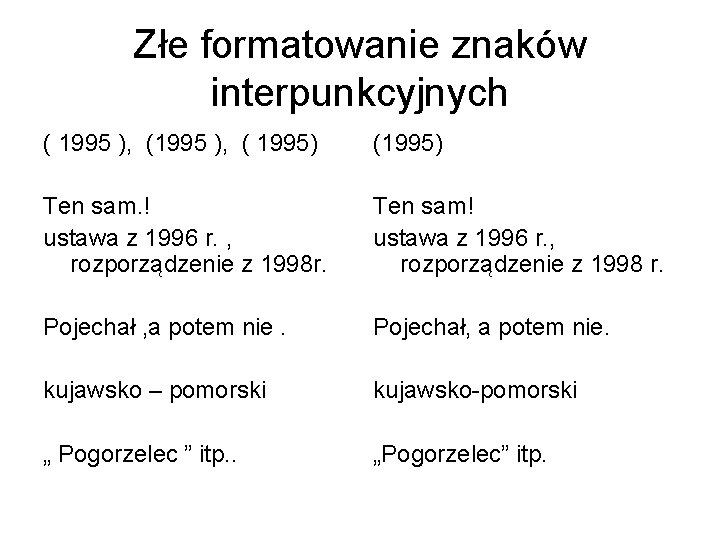 Złe formatowanie znaków interpunkcyjnych

( 1995 ), (1995 ), ( 1995)

Ten sam.!

ustawa z 1996 r. , rozporządzenie z 1998r.

Pojechał ,a potem nie .

kujawsko – pomorski

„ Pogorzelec ” itp..

(1995)

Ten sam!

ustawa z 1996 r., rozporządzenie z 1998 r.

Pojechał, a potem nie.

kujawsko-pomorski

„Pogorzelec” itp.